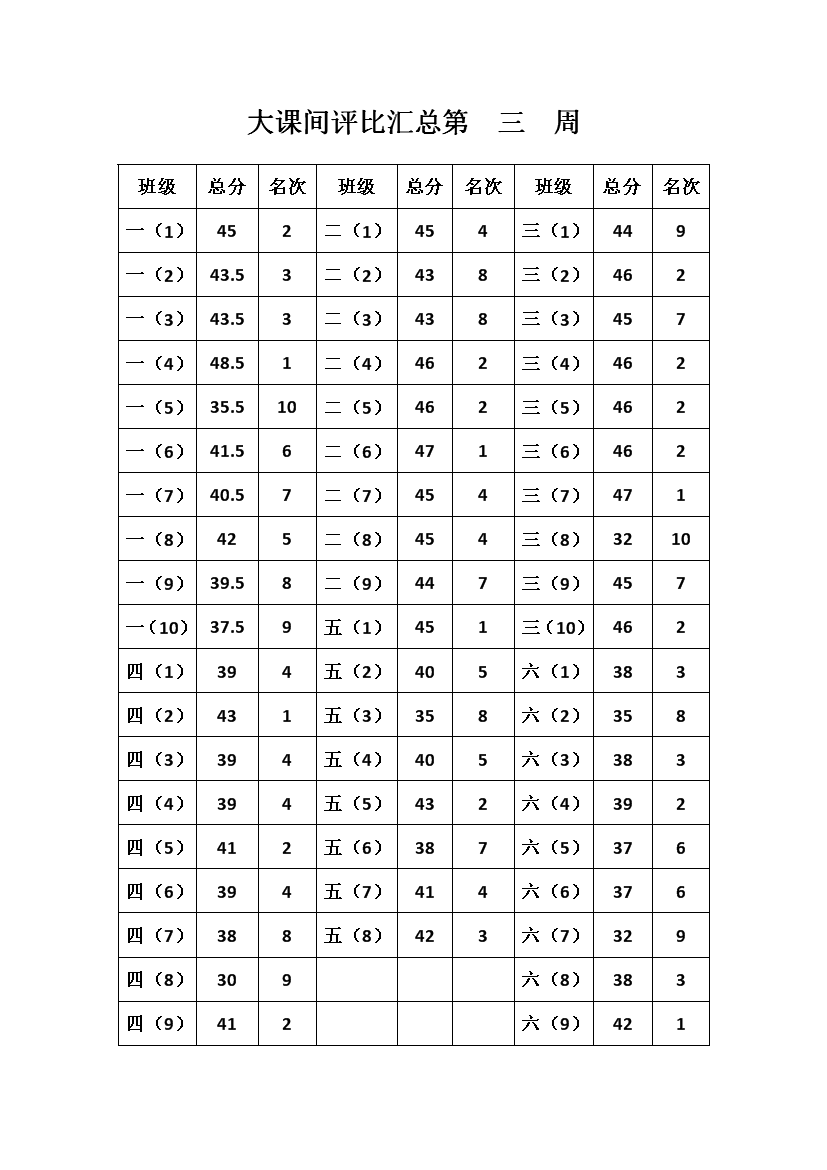 大课间评比汇总第　三　周

| 班级 | 总分 | 名次 | 班级 | 总分 | 名次 | 班级 | 总分 | 名次 |
|---|---|---|---|---|---|---|---|---|
| 一（1） | 45 | 2 | 二（1） | 45 | 4 | 三（1） | 44 | 9 |
| 一（2） | 43.5 | 3 | 二（2） | 43 | 8 | 三（2） | 46 | 2 |
| 一（3） | 43.5 | 3 | 二（3） | 43 | 8 | 三（3） | 45 | 7 |
| 一（4） | 48.5 | 1 | 二（4） | 46 | 2 | 三（4） | 46 | 2 |
| 一（5） | 35.5 | 10 | 二（5） | 46 | 2 | 三（5） | 46 | 2 |
| 一（6） | 41.5 | 6 | 二（6） | 47 | 1 | 三（6） | 46 | 2 |
| 一（7） | 40.5 | 7 | 二（7） | 45 | 4 | 三（7） | 47 | 1 |
| 一（8） | 42 | 5 | 二（8） | 45 | 4 | 三（8） | 32 | 10 |
| 一（9） | 39.5 | 8 | 二（9） | 44 | 7 | 三（9） | 45 | 7 |
| 一（10） | 37.5 | 9 | 五（1） | 45 | 1 | 三（10） | 46 | 2 |
| 四（1） | 39 | 4 | 五（2） | 40 | 5 | 六（1） | 38 | 3 |
| 四（2） | 43 | 1 | 五（3） | 35 | 8 | 六（2） | 35 | 8 |
| 四（3） | 39 | 4 | 五（4） | 40 | 5 | 六（3） | 38 | 3 |
| 四（4） | 39 | 4 | 五（5） | 43 | 2 | 六（4） | 39 | 2 |
| 四（5） | 41 | 2 | 五（6） | 38 | 7 | 六（5） | 37 | 6 |
| 四（6） | 39 | 4 | 五（7） | 41 | 4 | 六（6） | 37 | 6 |
| 四（7） | 38 | 8 | 五（8） | 42 | 3 | 六（7） | 32 | 9 |
| 四（8） | 30 | 9 |  |  |  | 六（8） | 38 | 3 |
| 四（9） | 41 | 2 |  |  |  | 六（9） | 42 | 1 |